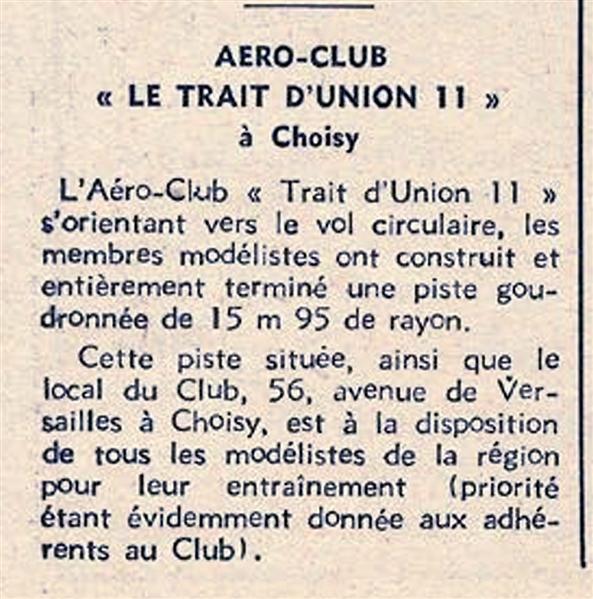 AERO-CLUB
« LE TRAIT D'UNION 11 »
à Choisy

L'Aéro-Club « Trait d'Union 11 » s'orientant vers le vol circulaire, les membres modélistes ont construit et entièrement terminé une piste goudronnée de 15 m 95 de rayon.

Cette piste située, ainsi que le local du Club, 56, avenue de Versailles à Choisy, est à la disposition de tous les modélistes de la région pour leur entraînement (priorité étant évidemment donnée aux adhérents au Club).